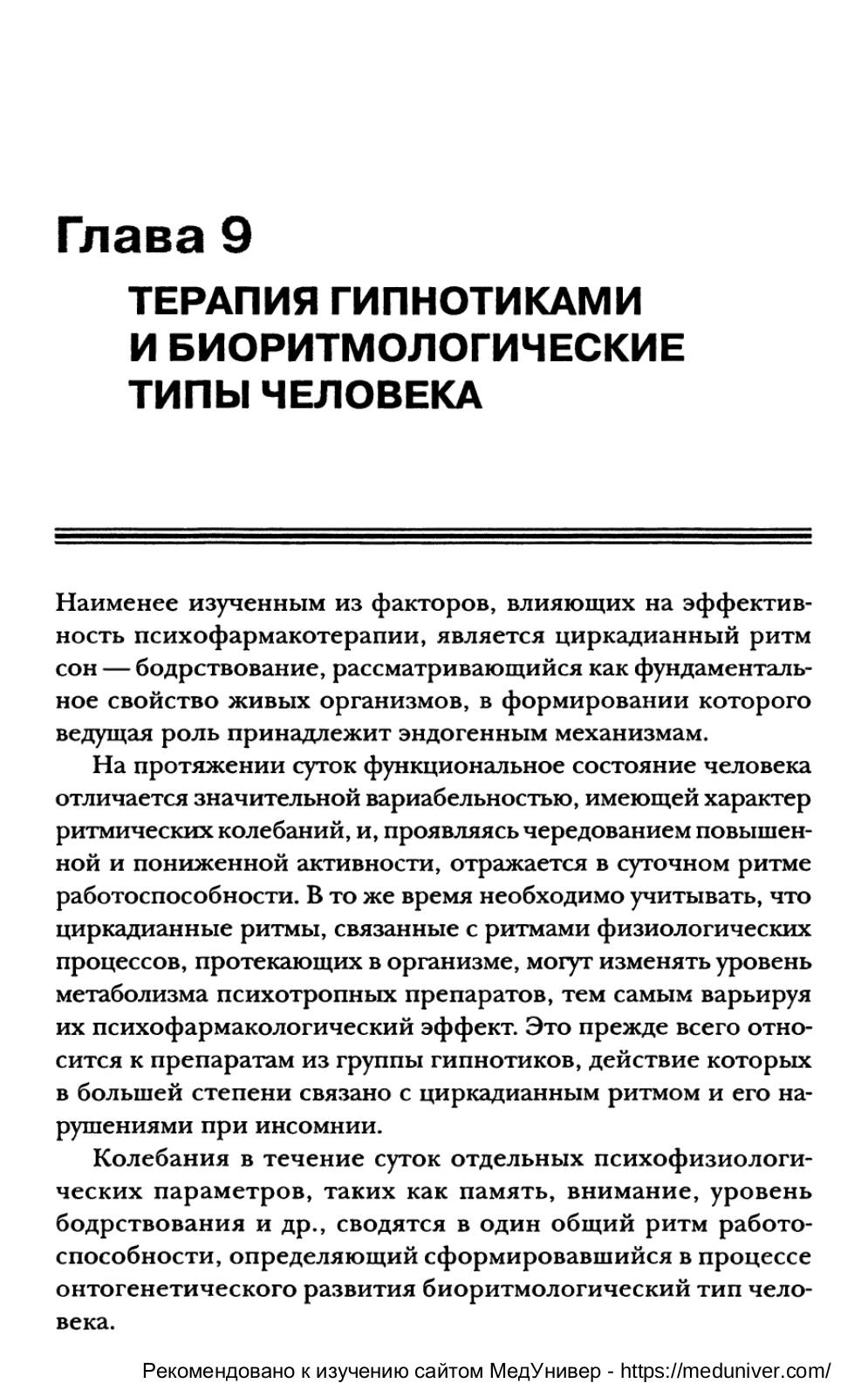 Глава 9

ТЕРАПИЯ ГИПНОТИКАМИ И БИОРИТМОЛОГИЧЕСКИЕ ТИПЫ ЧЕЛОВЕКА

Наименее изученным из факторов, влияющих на эффективность психофармакотерапии, является циркадианный ритм сон — бодрствование, рассматривающийся как фундаментальное свойство живых организмов, в формировании которого ведущая роль принадлежит эндогенным механизмам.

На протяжении суток функциональное состояние человека отличается значительной вариабельностью, имеющей характер ритмических колебаний, и, проявляясь чередованием повышенной и пониженной активности, отражается в суточном ритме работоспособности. В то же время необходимо учитывать, что циркадианные ритмы, связанные с ритмами физиологических процессов, протекающих в организме, могут изменять уровень метаболизма психотропных препаратов, тем самым варьируя их психофармакологический эффект. Это прежде всего относится к препаратам из группы гипнотиков, действие которых в большей степени связано с циркадианным ритмом и его нарушениями при инсомнии.

Колебания в течение суток отдельных психофизиологических параметров, таких как память, внимание, уровень бодрствования и др., сводятся в один общий ритм работоспособности, определяющий сформировавшийся в процессе онтогенетического развития биоритмологический тип человека.

Рекомендовано к изучению сайтом МедУнивер - https://meduniver.com/